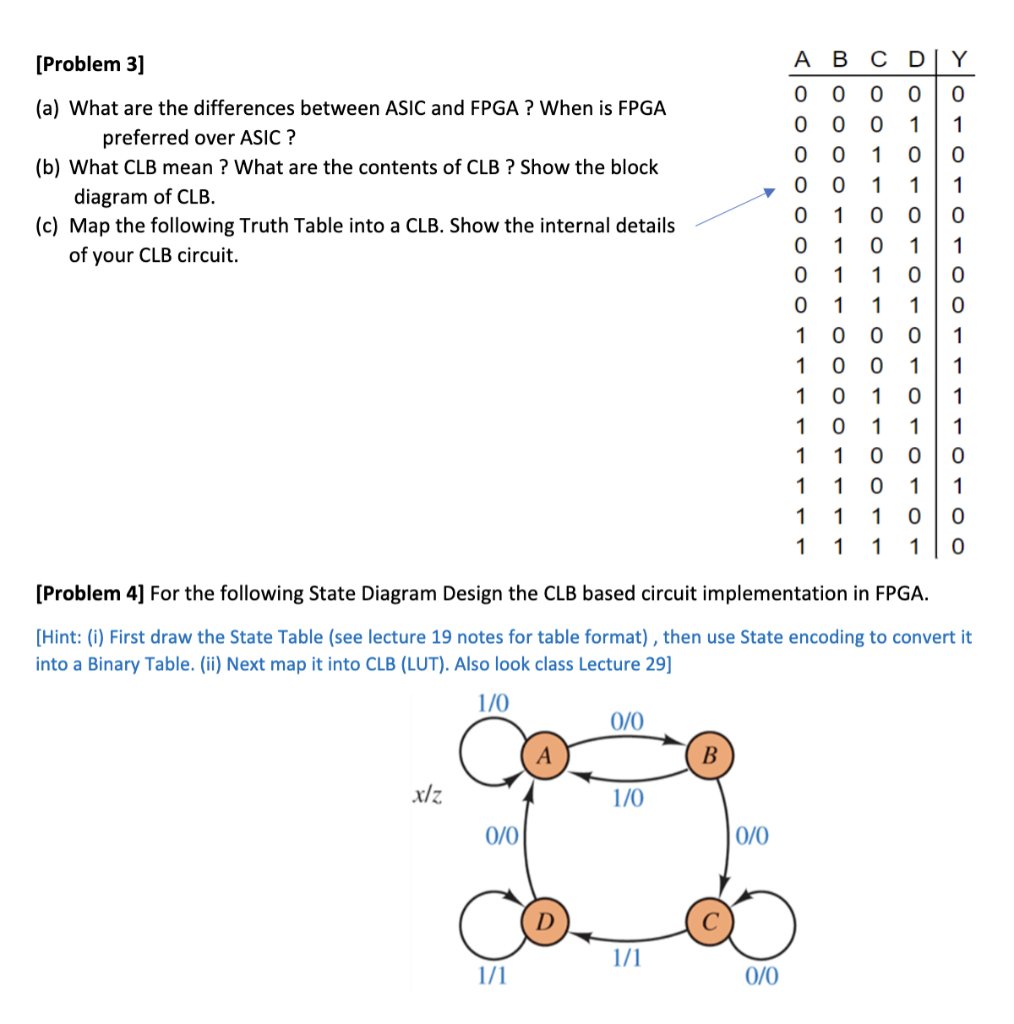 [Problem 3]

(a) What are the differences between ASIC and FPGA ? When is FPGA preferred over ASIC ?
(b) What CLB mean ? What are the contents of CLB ? Show the block diagram of CLB.
(c) Map the following Truth Table into a CLB. Show the internal details of your CLB circuit.

| A | B | C | D | Y |
|---|---|---|---|---|
| 0 | 0 | 0 | 0 | 0 |
| 0 | 0 | 0 | 1 | 1 |
| 0 | 0 | 1 | 0 | 0 |
| 0 | 0 | 1 | 1 | 1 |
| 0 | 1 | 0 | 0 | 0 |
| 0 | 1 | 0 | 1 | 1 |
| 0 | 1 | 1 | 0 | 0 |
| 0 | 1 | 1 | 1 | 0 |
| 1 | 0 | 0 | 0 | 1 |
| 1 | 0 | 0 | 1 | 1 |
| 1 | 0 | 1 | 0 | 1 |
| 1 | 0 | 1 | 1 | 1 |
| 1 | 1 | 0 | 0 | 0 |
| 1 | 1 | 0 | 1 | 1 |
| 1 | 1 | 1 | 0 | 0 |
| 1 | 1 | 1 | 1 | 0 |

[Problem 4] For the following State Diagram Design the CLB based circuit implementation in FPGA.

[Hint: (i) First draw the State Table (see lecture 19 notes for table format) , then use State encoding to convert it into a Binary Table. (ii) Next map it into CLB (LUT). Also look class Lecture 29]

1/0
0/0
A
B
x/z
1/0
0/0
0/0
D
C
1/1
1/1
0/0